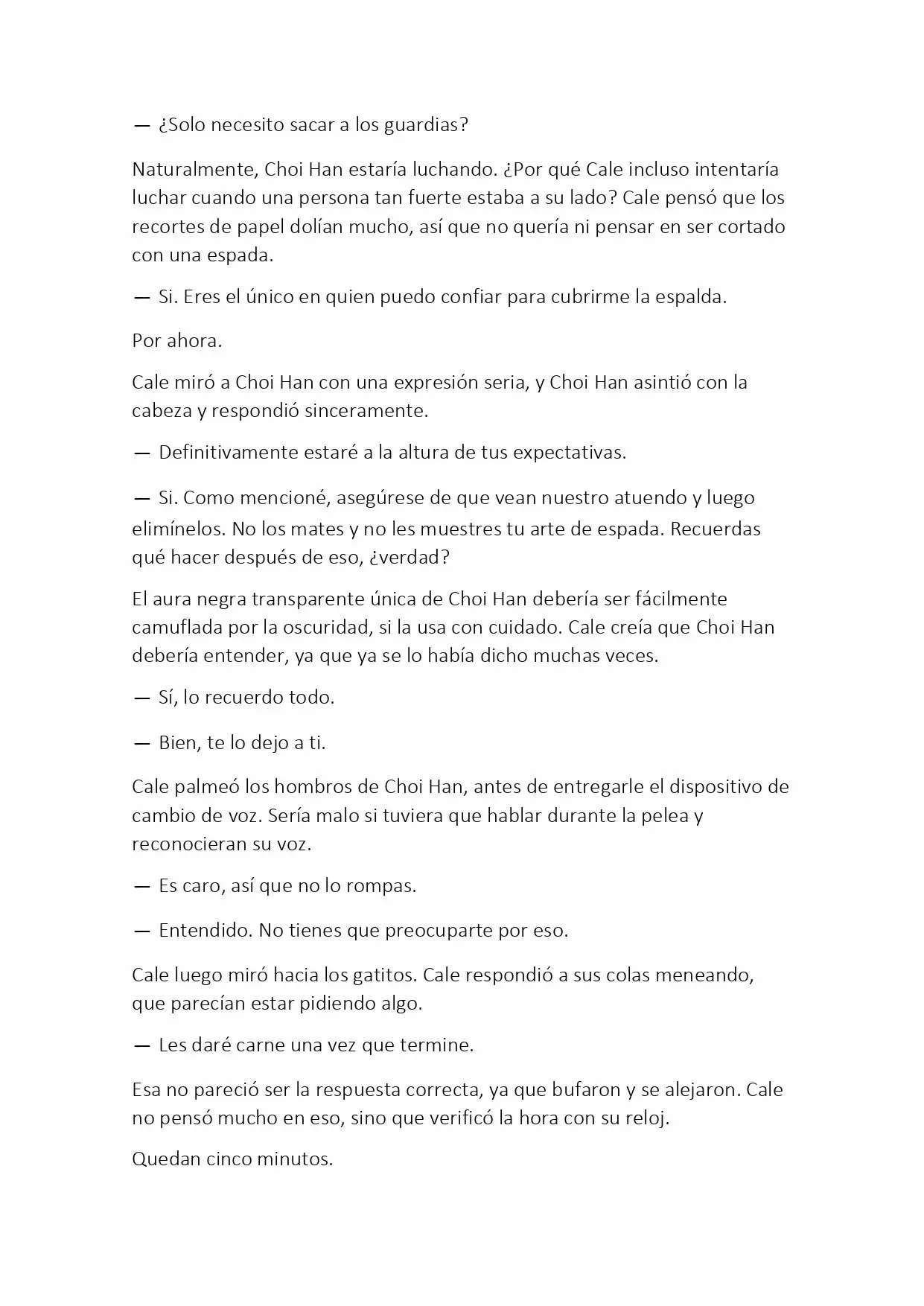 — ¿Solo necesito sacar a los guardias?

Naturalmente, Choi Han estaría luchando. ¿Por qué Cale incluso intentaría luchar cuando una persona tan fuerte estaba a su lado? Cale pensó que los recortes de papel dolían mucho, así que no quería ni pensar en ser cortado con una espada.

— Si. Eres el único en quien puedo confiar para cubrirme la espalda.

Por ahora.

Cale miró a Choi Han con una expresión seria, y Choi Han asintió con la cabeza y respondió sinceramente.

— Definitivamente estaré a la altura de tus expectativas.

— Si. Como mencioné, asegúrese de que vean nuestro atuendo y luego elimínelos. No los mates y no les muestres tu arte de espada. Recuerdas qué hacer después de eso, ¿verdad?

El aura negra transparente única de Choi Han debería ser fácilmente camuflada por la oscuridad, si la usa con cuidado. Cale creía que Choi Han debería entender, ya que ya se lo había dicho muchas veces.

— Sí, lo recuerdo todo.

— Bien, te lo dejo a ti.

Cale palmeó los hombros de Choi Han, antes de entregarle el dispositivo de cambio de voz. Sería malo si tuviera que hablar durante la pelea y reconocieran su voz.

— Es caro, así que no lo rompas.

— Entendido. No tienes que preocuparte por eso.

Cale luego miró hacia los gatitos. Cale respondió a sus colas meneando, que parecían estar pidiendo algo.

— Les daré carne una vez que termine.

Esa no pareció ser la respuesta correcta, ya que bufaron y se alejaron. Cale no pensó mucho en eso, sino que verificó la hora con su reloj.

Quedan cinco minutos.